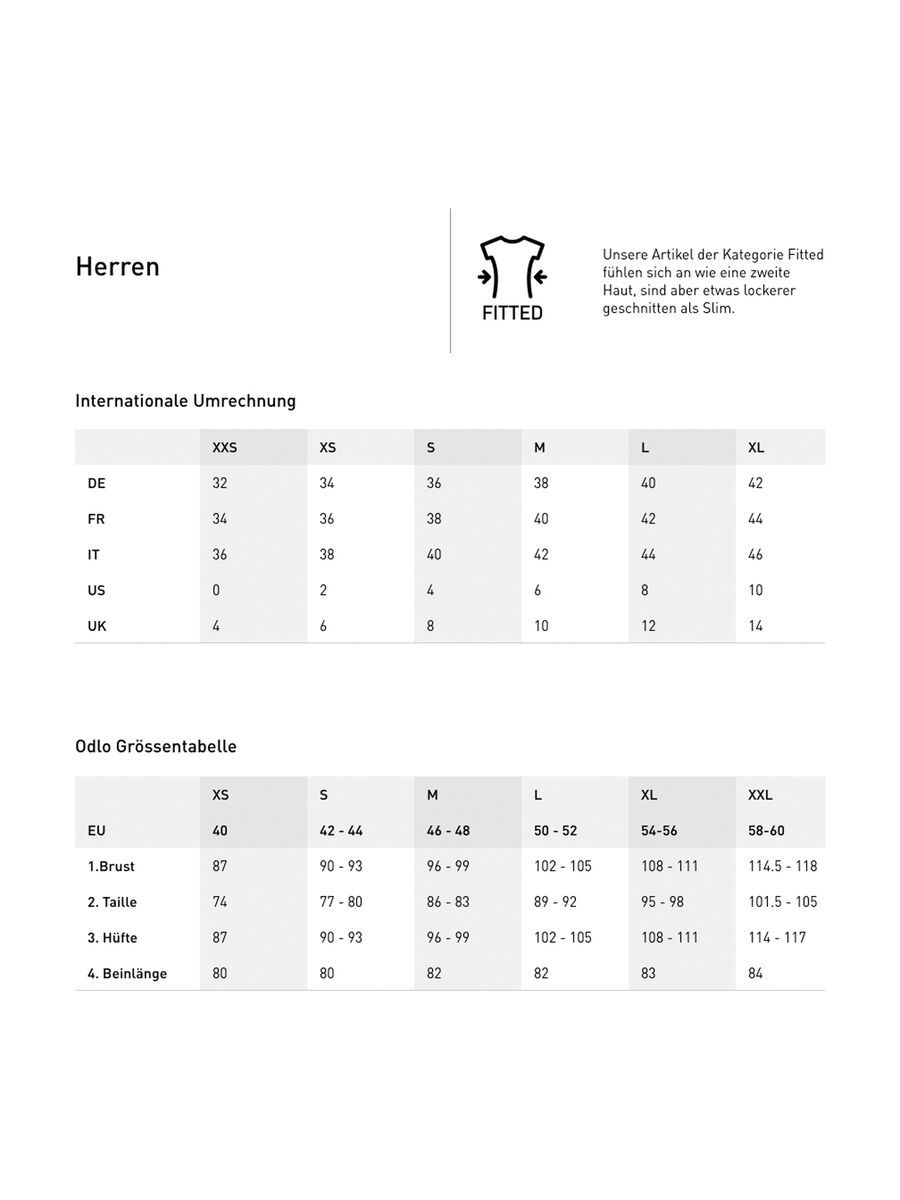 Herren

FITTED

Unsere Artikel der Kategorie Fitted fühlen sich an wie eine zweite Haut, sind aber etwas lockerer geschnitten als Slim.

Internationale Umrechnung

| | XXS | XS | S | M | L | XL |
|---|---|---|---|---|---|---|
| DE | 32 | 34 | 36 | 38 | 40 | 42 |
| FR | 34 | 36 | 38 | 40 | 42 | 44 |
| IT | 36 | 38 | 40 | 42 | 44 | 46 |
| US | 0 | 2 | 4 | 6 | 8 | 10 |
| UK | 4 | 6 | 8 | 10 | 12 | 14 |

Odlo Grössentabelle

| | XS | S | M | L | XL | XXL |
|---|---|---|---|---|---|---|
| EU | 40 | 42 - 44 | 46 - 48 | 50 - 52 | 54-56 | 58-60 |
| 1.Brust | 87 | 90 - 93 | 96 - 99 | 102 - 105 | 108 - 111 | 114.5 - 118 |
| 2. Taille | 74 | 77 - 80 | 86 - 83 | 89 - 92 | 95 - 98 | 101.5 - 105 |
| 3. Hüfte | 87 | 90 - 93 | 96 - 99 | 102 - 105 | 108 - 111 | 114 - 117 |
| 4. Beinlänge | 80 | 80 | 82 | 82 | 83 | 84 |